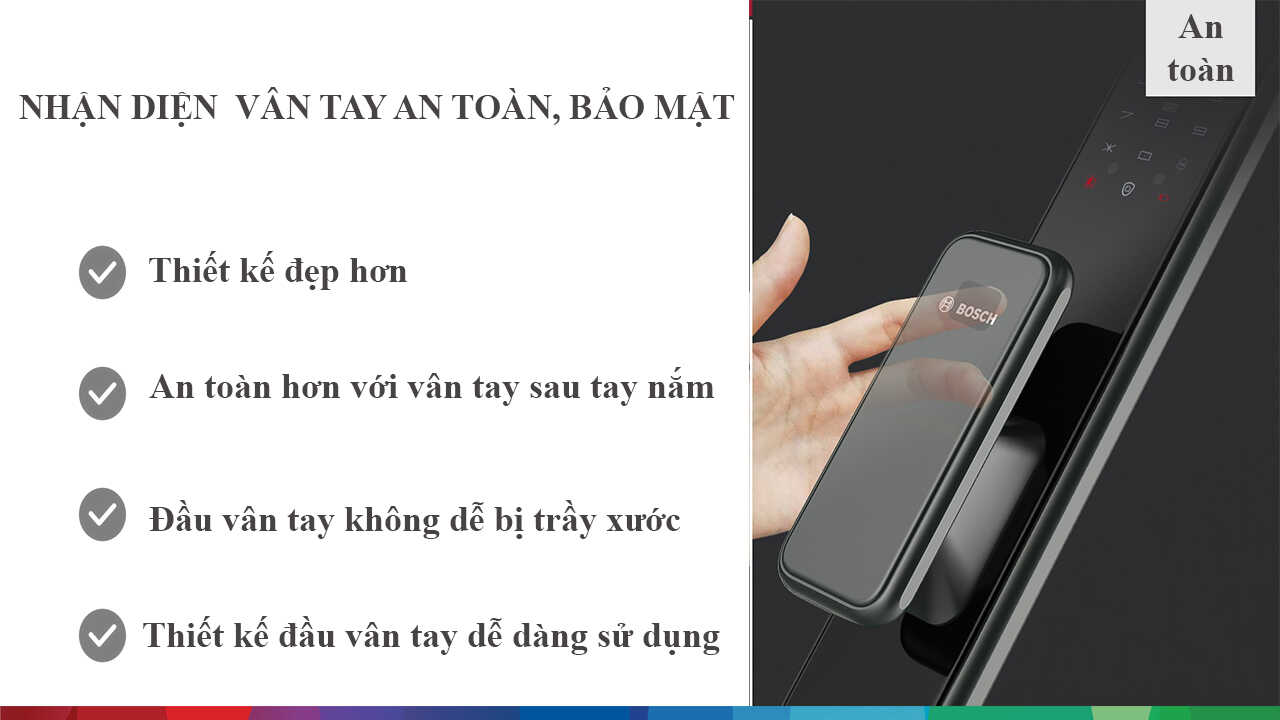 NHẬN DIỆN VÂN TAY AN TOÀN, BẢO MẬT

Thiết kế đẹp hơn

An toàn hơn với vân tay sau tay nắm

Đầu vân tay không dễ bị trầy xước

Thiết kế đầu vân tay dễ dàng sử dụng

An toàn

BOSCH